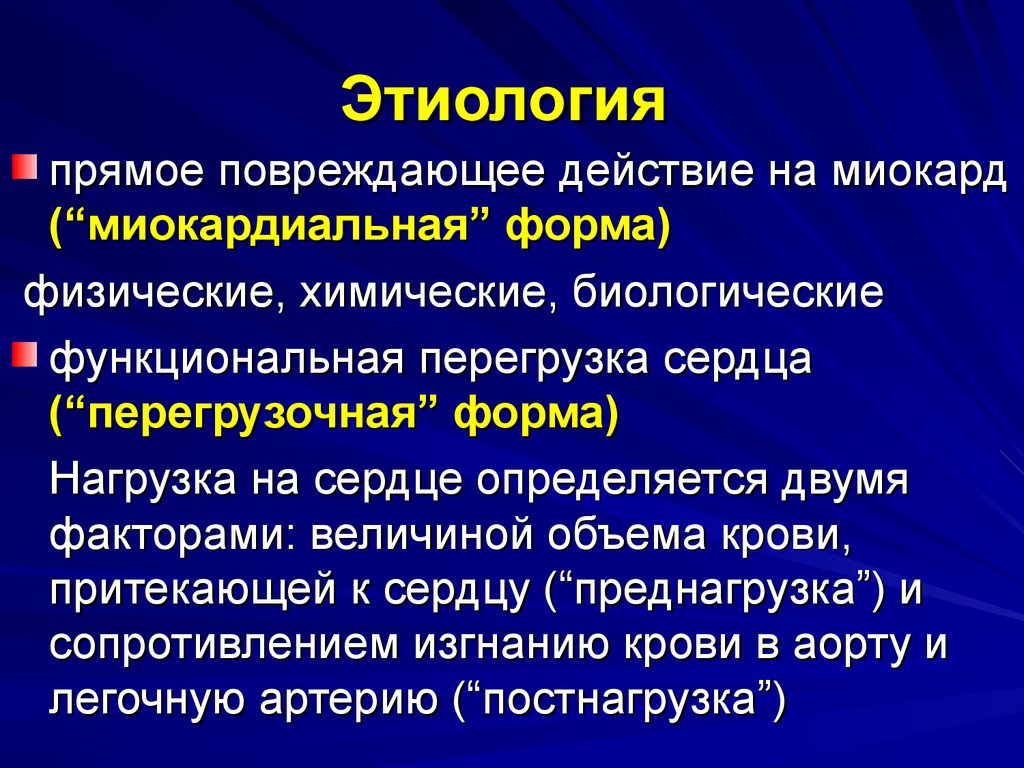 Этиология

прямое повреждающее действие на миокард (“миокардиальная” форма)

физические, химические, биологические

функциональная перегрузка сердца (“перегрузочная” форма)

Нагрузка на сердце определяется двумя факторами: величиной объема крови, притекающей к сердцу (“преднагрузка”) и сопротивлением изгнанию крови в аорту и легочную артерию (“постнагрузка”)